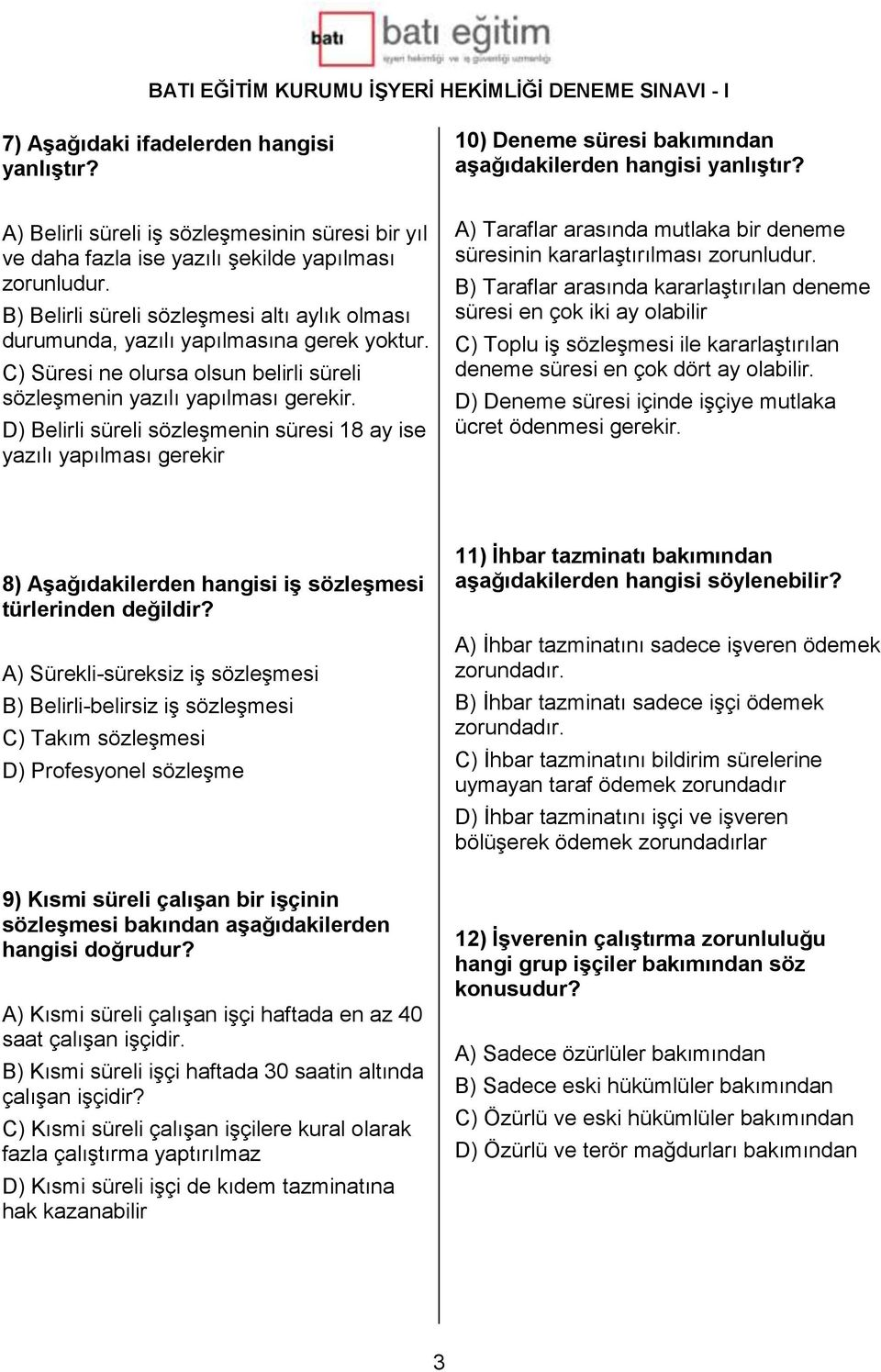 batı batı eğitim
işyeri hekimliği ve iş güvenliği uzmanlığı

BATI EĞİTİM KURUMU İŞYERİ HEKİMLİĞİ DENEME SINAVI - I

7) Aşağıdaki ifadelerden hangisi yanlıştır?

A) Belirli süreli iş sözleşmesinin süresi bir yıl ve daha fazla ise yazılı şekilde yapılması zorunludur.

B) Belirli süreli sözleşmesi altı aylık olması durumunda, yazılı yapılmasına gerek yoktur.

C) Süresi ne olursa olsun belirli süreli sözleşmenin yazılı yapılması gerekir.

D) Belirli süreli sözleşmenin süresi 18 ay ise yazılı yapılması gerekir

8) Aşağıdakilerden hangisi iş sözleşmesi türlerinden değildir?

A) Sürekli-süreksiz iş sözleşmesi

B) Belirli-belirsiz iş sözleşmesi

C) Takım sözleşmesi

D) Profesyonel sözleşme

9) Kısmi süreli çalışan bir işçinin sözleşmesi bakından aşağıdakilerden hangisi doğrudur?

A) Kısmi süreli çalışan işçi haftada en az 40 saat çalışan işçidir.

B) Kısmi süreli işçi haftada 30 saatin altında çalışan işçidir?

C) Kısmi süreli çalışan işçilere kural olarak fazla çalıştırma yaptırılmaz

D) Kısmi süreli işçi de kıdem tazminatına hak kazanabilir

10) Deneme süresi bakımından aşağıdakilerden hangisi yanlıştır?

A) Taraflar arasında mutlaka bir deneme süresinin kararlaştırılması zorunludur.

B) Taraflar arasında kararlaştırılan deneme süresi en çok iki ay olabilir

C) Toplu iş sözleşmesi ile kararlaştırılan deneme süresi en çok dört ay olabilir.

D) Deneme süresi içinde işçiye mutlaka ücret ödenmesi gerekir.

11) İhbar tazminatı bakımından aşağıdakilerden hangisi söylenebilir?

A) İhbar tazminatını sadece işveren ödemek zorundadır.

B) İhbar tazminatı sadece işçi ödemek zorundadır.

C) İhbar tazminatını bildirim sürelerine uymayan taraf ödemek zorundadır

D) İhbar tazminatını işçi ve işveren bölüşerek ödemek zorundadırlar

12) İşverenin çalıştırma zorunluluğu hangi grup işçiler bakımından söz konusudur?

A) Sadece özürlüler bakımından

B) Sadece eski hükümlüler bakımından

C) Özürlü ve eski hükümlüler bakımından

D) Özürlü ve terör mağdurları bakımından

3